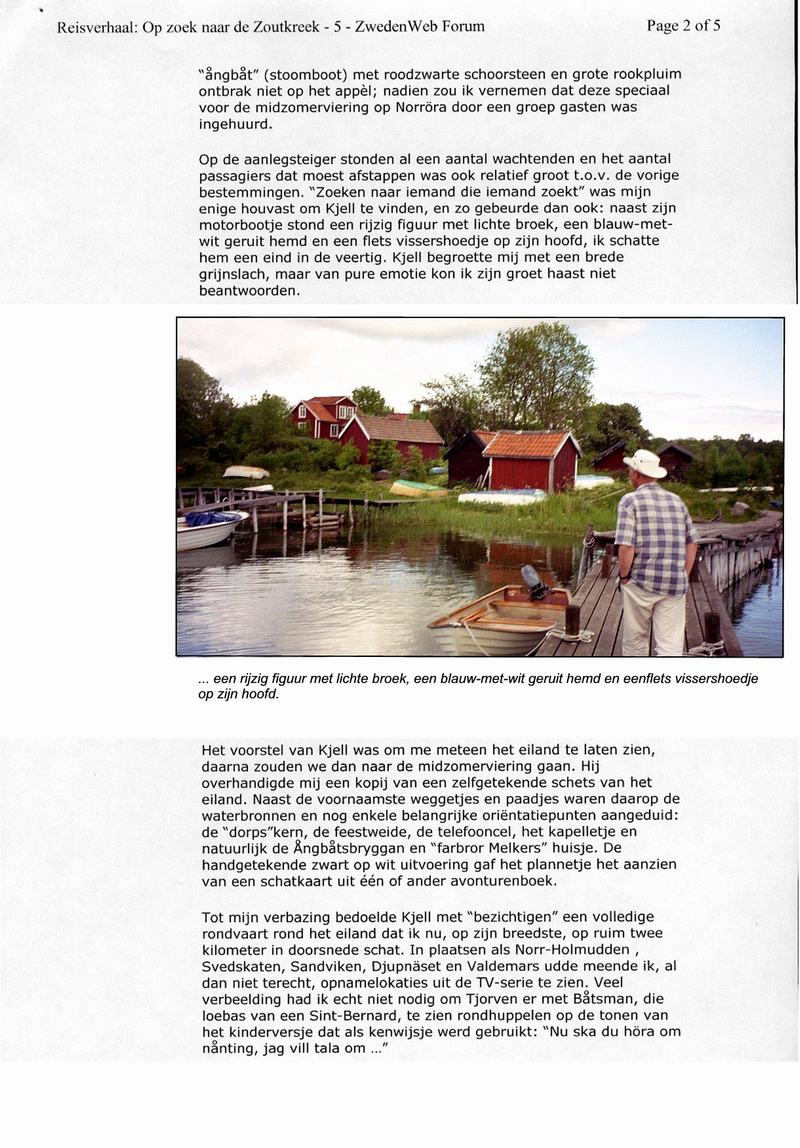 Reisverhaal: Op zoek naar de Zoutkreek - 5 - ZwedenWeb Forum

Page 2 of 5

"ångbåt" (stoomboot) met roodzwarte schoorsteen en grote rookpluim ontbrak niet op het appèl; nadien zou ik vernemen dat deze speciaal voor de midzomerviering op Norröra door een groep gasten was ingehuurd.

Op de aanlegsteiger stonden al een aantal wachtenden en het aantal passagiers dat moest afstappen was ook relatief groot t.o.v. de vorige bestemmingen. "Zoeken naar iemand die iemand zoekt" was mijn enige houvast om Kjell te vinden, en zo gebeurde dan ook: naast zijn motorbootje stond een rijzig figuur met lichte broek, een blauw-met-wit geruit hemd en een flets vissershoedje op zijn hoofd, ik schatte hem een eind in de veertig. Kjell begroette mij met een brede grijnslach, maar van pure emotie kon ik zijn groet haast niet beantwoorden.

... een rijzig figuur met lichte broek, een blauw-met-wit geruit hemd en eenflets vissershoedje op zijn hoofd.

Het voorstel van Kjell was om me meteen het eiland te laten zien, daarna zouden we dan naar de midzomerviering gaan. Hij overhandigde mij een kopij van een zelfgetekende schets van het eiland. Naast de voornaamste weggetjes en paadjes waren daarop de waterbronnen en nog enkele belangrijke oriëntatiepunten aangeduid: de "dorps"kern, de feestweide, de telefooncel, het kapelletje en natuurlijk de Ångbåtsbryggan en "farbror Melkers" huisje. De handgetekende zwart op wit uitvoering gaf het plannetje het aanzien van een schatkaart uit één of ander avonturenboek.

Tot mijn verbazing bedoelde Kjell met "bezichtigen" een volledige rondvaart rond het eiland dat ik nu, op zijn breedste, op ruim twee kilometer in doorsnede schat. In plaatsen als Norr-Holmudden , Svedskaten, Sandviken, Djupnäset en Valdemars udde meende ik, al dan niet terecht, opnamelokaties uit de TV-serie te zien. Veel verbeelding had ik echt niet nodig om Tjorven er met Båtsman, die loebas van een Sint-Bernard, te zien rondhuppelen op de tonen van het kinderversje dat als kenwijsje werd gebruikt: "Nu ska du höra om nånting, jag vill tala om ..."